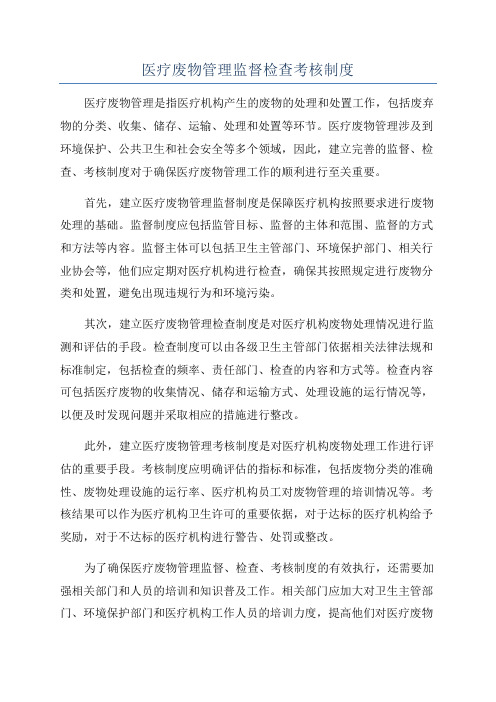 医疗废物管理监督检查考核制度

医疗废物管理是指医疗机构产生的废物的处理和处置工作，包括废弃物的分类、收集、储存、运输、处理和处置等环节。医疗废物管理涉及到环境保护、公共卫生和社会安全等多个领域，因此，建立完善的监督、检查、考核制度对于确保医疗废物管理工作的顺利进行至关重要。

首先，建立医疗废物管理监督制度是保障医疗机构按照要求进行废物处理的基础。监督制度应包括监管目标、监督的主体和范围、监督的方式和方法等内容。监督主体可以包括卫生主管部门、环境保护部门、相关行业协会等，他们应定期对医疗机构进行检查，确保其按照规定进行废物分类和处置，避免出现违规行为和环境污染。

其次，建立医疗废物管理检查制度是对医疗机构废物处理情况进行监测和评估的手段。检查制度可以由各级卫生主管部门依据相关法律法规和标准制定，包括检查的频率、责任部门、检查的内容和方式等。检查内容可包括医疗废物的收集情况、储存和运输方式、处理设施的运行情况等，以便及时发现问题并采取相应的措施进行整改。

此外，建立医疗废物管理考核制度是对医疗机构废物处理工作进行评估的重要手段。考核制度应明确评估的指标和标准，包括废物分类的准确性、废物处理设施的运行率、医疗机构员工对废物管理的培训情况等。考核结果可以作为医疗机构卫生许可的重要依据，对于达标的医疗机构给予奖励，对于不达标的医疗机构进行警告、处罚或整改。

为了确保医疗废物管理监督、检查、考核制度的有效执行，还需要加强相关部门和人员的培训和知识普及工作。相关部门应加大对卫生主管部门、环境保护部门和医疗机构工作人员的培训力度，提高他们对医疗废物